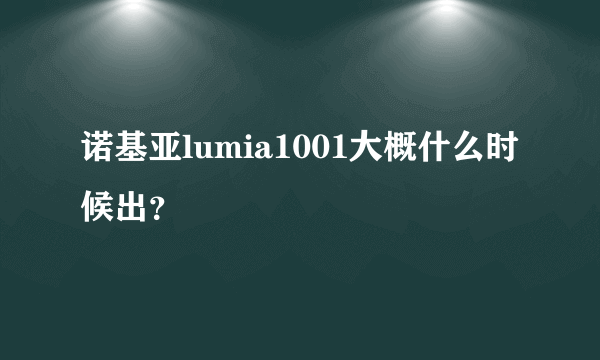 诺基亚lumia1001大概什么时候出？